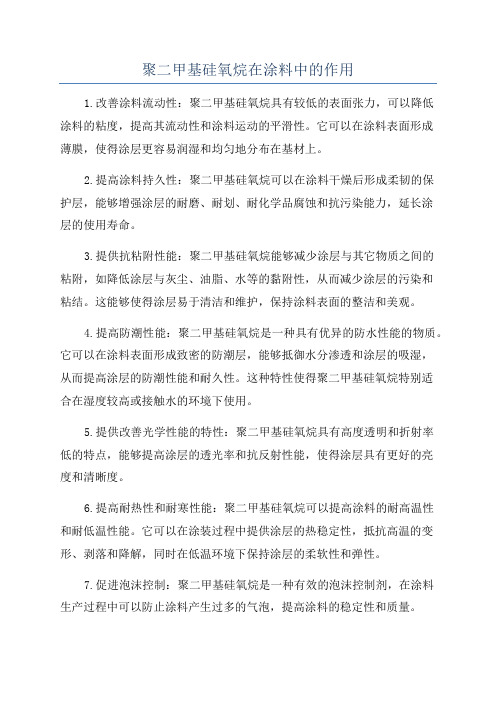 聚二甲基硅氧烷在涂料中的作用

1.改善涂料流动性：聚二甲基硅氧烷具有较低的表面张力，可以降低涂料的粘度，提高其流动性和涂料运动的平滑性。它可以在涂料表面形成薄膜，使得涂层更容易润湿和均匀地分布在基材上。

2.提高涂料持久性：聚二甲基硅氧烷可以在涂料干燥后形成柔韧的保护层，能够增强涂层的耐磨、耐划、耐化学品腐蚀和抗污染能力，延长涂层的使用寿命。

3.提供抗粘附性能：聚二甲基硅氧烷能够减少涂层与其它物质之间的粘附，如降低涂层与灰尘、油脂、水等的黏附性，从而减少涂层的污染和粘结。这能够使得涂层易于清洁和维护，保持涂料表面的整洁和美观。

4.提高防潮性能：聚二甲基硅氧烷是一种具有优异的防水性能的物质。它可以在涂料表面形成致密的防潮层，能够抵御水分渗透和涂层的吸湿，从而提高涂层的防潮性能和耐久性。这种特性使得聚二甲基硅氧烷特别适合在湿度较高或接触水的环境下使用。

5.提供改善光学性能的特性：聚二甲基硅氧烷具有高度透明和折射率低的特点，能够提高涂层的透光率和抗反射性能，使得涂层具有更好的亮度和清晰度。

6.提高耐热性和耐寒性能：聚二甲基硅氧烷可以提高涂料的耐高温性和耐低温性能。它可以在涂装过程中提供涂层的热稳定性，抵抗高温的变形、剥落和降解，同时在低温环境下保持涂层的柔软性和弹性。

7.促进泡沫控制：聚二甲基硅氧烷是一种有效的泡沫控制剂，在涂料生产过程中可以防止涂料产生过多的气泡，提高涂料的稳定性和质量。